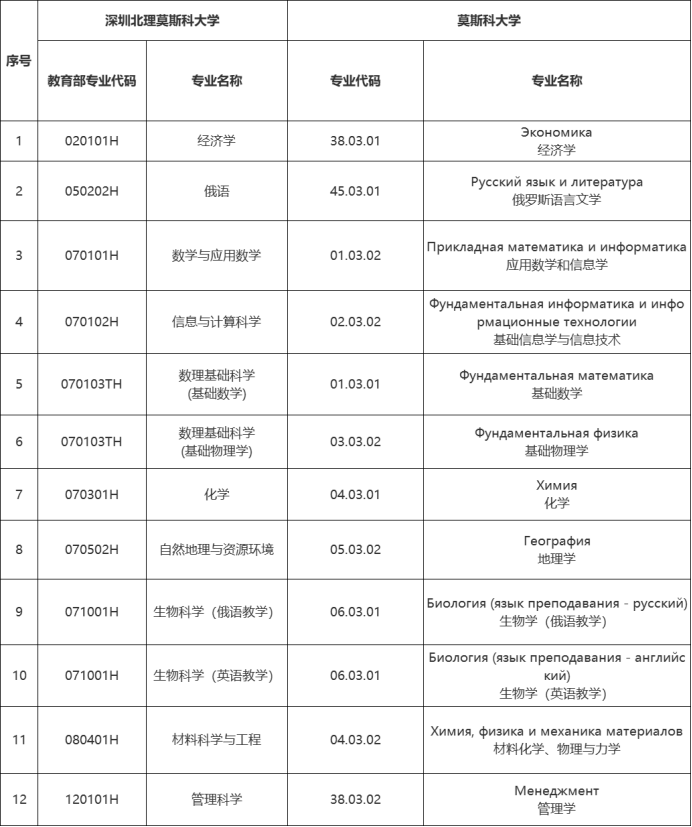 | 序号 | 深圳北理莫斯科大学 | | 莫斯科大学 | |
|---|---|---|---|---|
| | 教育部专业代码 | 专业名称 | 专业代码 | 专业名称 |
| 1 | 020101H | 经济学 | 38.03.01 | Экономика 经济学 |
| 2 | 050202H | 俄语 | 45.03.01 | Русский язык и литература 俄罗斯语言文学 |
| 3 | 070101H | 数学与应用数学 | 01.03.02 | Прикладная математика и информатика 应用数学和信息学 |
| 4 | 070102H | 信息与计算科学 | 02.03.02 | Фундаментальная информатика и информационные технологии 基础信息学与信息技术 |
| 5 | 070103TH | 数理基础科学 (基础数学) | 01.03.01 | Фундаментальная математика 基础数学 |
| 6 | 070103TH | 数理基础科学 (基础物理学) | 03.03.02 | Фундаментальная физика 基础物理学 |
| 7 | 070301H | 化学 | 04.03.01 | Химия 化学 |
| 8 | 070502H | 自然地理与资源环境 | 05.03.02 | География 地理学 |
| 9 | 071001H | 生物科学（俄语教学） | 06.03.01 | Биология (язык преподавания - русский) 生物学（俄语教学） |
| 10 | 071001H | 生物科学（英语教学） | 06.03.01 | Биология (язык преподавания - английский) 生物学（英语教学） |
| 11 | 080401H | 材料科学与工程 | 04.03.02 | Химия, физика и механика материалов 材料化学、物理与力学 |
| 12 | 120101H | 管理科学 | 38.03.02 | Менеджмент 管理学 |